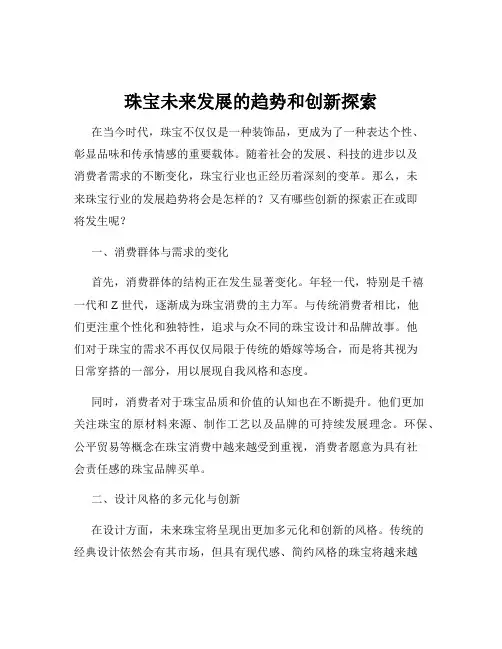 珠宝未来发展的趋势和创新探索

在当今时代，珠宝不仅仅是一种装饰品，更成为了一种表达个性、彰显品味和传承情感的重要载体。随着社会的发展、科技的进步以及消费者需求的不断变化，珠宝行业也正经历着深刻的变革。那么，未来珠宝行业的发展趋势将会是怎样的？又有哪些创新的探索正在或即将发生呢？

一、消费群体与需求的变化

首先，消费群体的结构正在发生显著变化。年轻一代，特别是千禧一代和 Z 世代，逐渐成为珠宝消费的主力军。与传统消费者相比，他们更注重个性化和独特性，追求与众不同的珠宝设计和品牌故事。他们对于珠宝的需求不再仅仅局限于传统的婚嫁等场合，而是将其视为日常穿搭的一部分，用以展现自我风格和态度。

同时，消费者对于珠宝品质和价值的认知也在不断提升。他们更加关注珠宝的原材料来源、制作工艺以及品牌的可持续发展理念。环保、公平贸易等概念在珠宝消费中越来越受到重视，消费者愿意为具有社会责任感的珠宝品牌买单。

二、设计风格的多元化与创新

在设计方面，未来珠宝将呈现出更加多元化和创新的风格。传统的经典设计依然会有其市场，但具有现代感、简约风格的珠宝将越来越